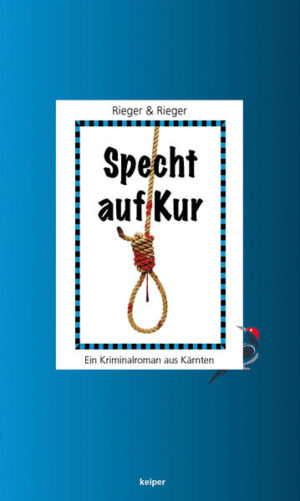 Rieger & Rieger

Specht auf Kur

Ein Kriminalroman aus Kärnten

keiper